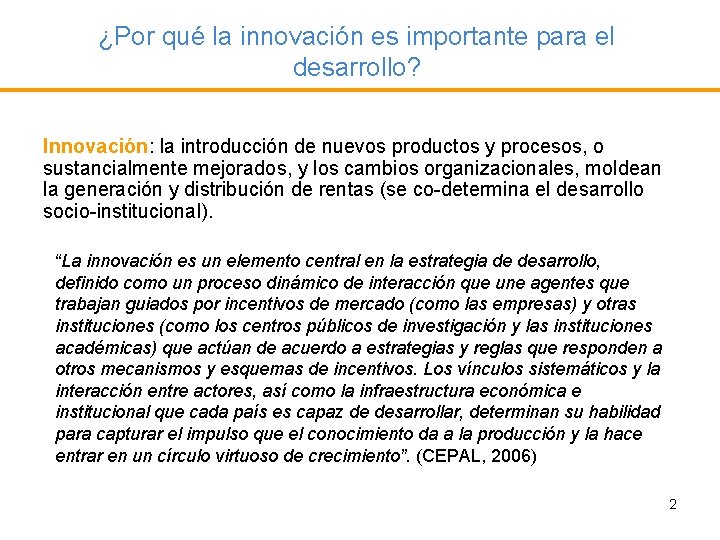 ¿Por qué la innovación es importante para el desarrollo?

Innovación: la introducción de nuevos productos y procesos, o sustancialmente mejorados, y los cambios organizacionales, moldean la generación y distribución de rentas (se co-determina el desarrollo socio-institucional).

“La innovación es un elemento central en la estrategia de desarrollo, definido como un proceso dinámico de interacción que une agentes que trabajan guiados por incentivos de mercado (como las empresas) y otras instituciones (como los centros públicos de investigación y las instituciones académicas) que actúan de acuerdo a estrategias y reglas que responden a otros mecanismos y esquemas de incentivos. Los vínculos sistemáticos y la interacción entre actores, así como la infraestructura económica e institucional que cada país es capaz de desarrollar, determinan su habilidad para capturar el impulso que el conocimiento da a la producción y la hace entrar en un círculo virtuoso de crecimiento”. (CEPAL, 2006)

2